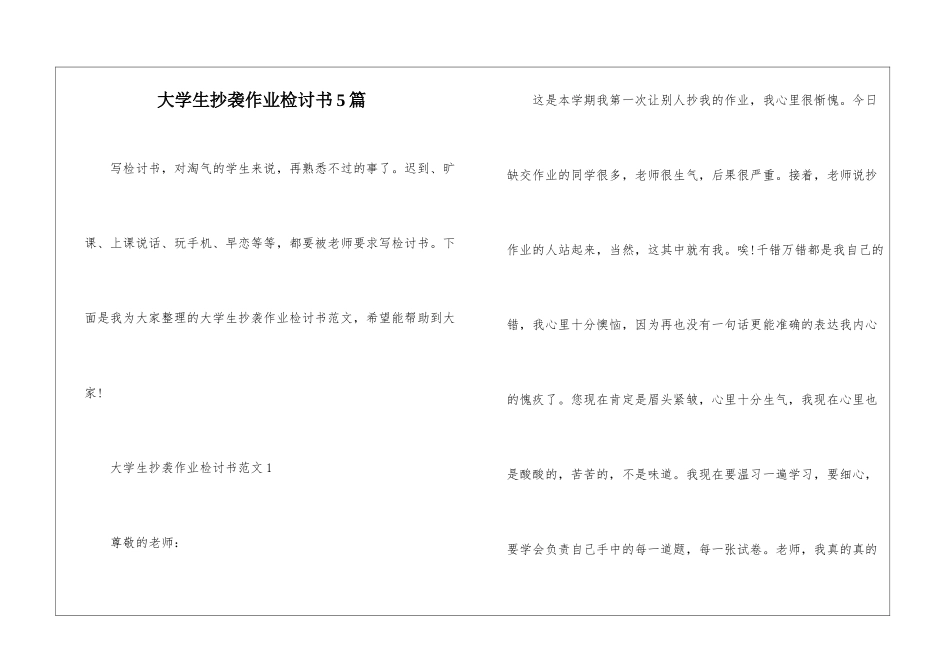 大学生抄袭作业检讨书5篇

写检讨书，对淘气的学生来说，再熟悉不过的事了。迟到、旷课、上课说话、玩手机、早恋等等，都要被老师要求写检讨书。下面是我为大家整理的大学生抄袭作业检讨书范文，希望能帮助到大家！

大学生抄袭作业检讨书范文1

尊敬的老师：

这是本学期我第一次让别人抄我的作业，我心里很惭愧。今日缺交作业的同学很多，老师很生气，后果很严重。接着，老师说抄作业的人站起来，当然，这其中就有我。唉！千错万错都是我自己的错，我心里十分懊恼，因为再也没有一句话更能准确的表达我内心的愧疚了。您现在肯定是眉头紧皱，心里十分生气，我现在心里也是酸酸的，苦苦的，不是味道。我现在要温习一遍学习，要细心，要学会负责自己手中的每一道题，每一张试卷。老师，我真的真的